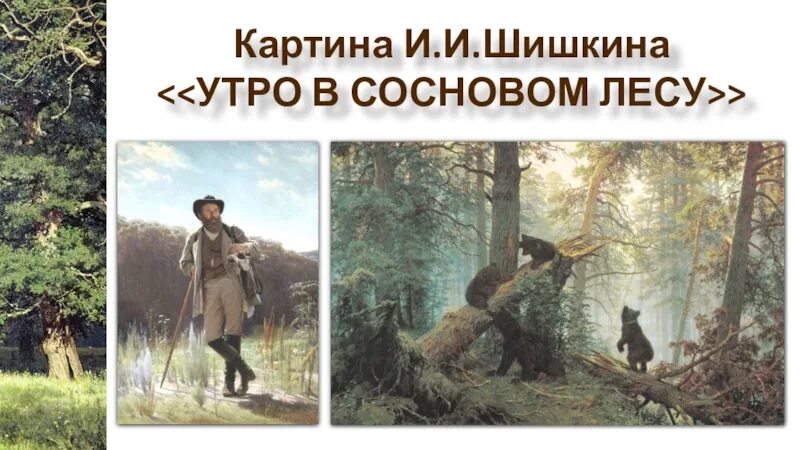 Картина И.И.Шишкина
<<УТРО В СОСНОВОМ ЛЕСУ>>